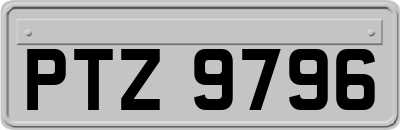 PTZ 9796